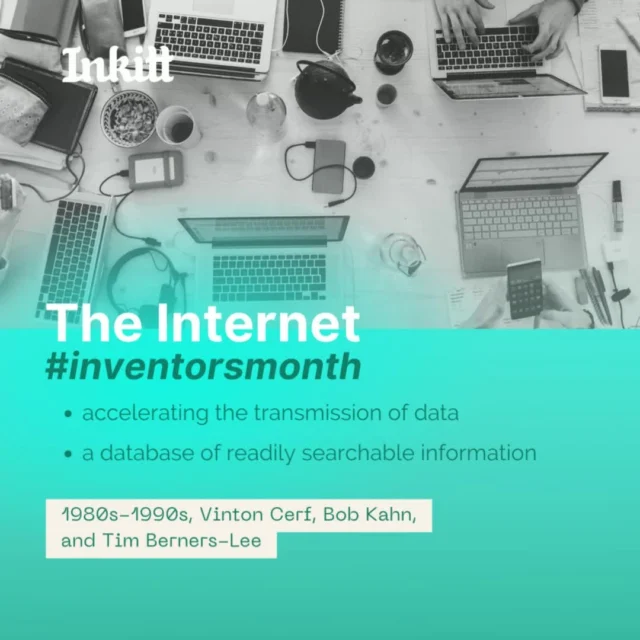 Inkitt

The Internet
#inventorsmonth

• accelerating the transmission of data
• a database of readily searchable information

1980s-1990s, Vinton Cerf, Bob Kahn, and Tim Berners-Lee